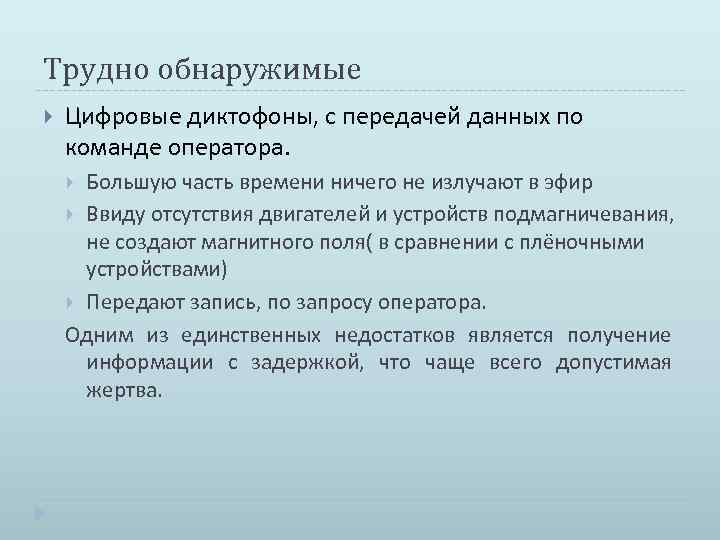 Трудно обнаружимые

Цифровые диктофоны, с передачей данных по команде оператора.

Большую часть времени ничего не излучают в эфир

Ввиду отсутствия двигателей и устройств подмагничевания, не создают магнитного поля( в сравнении с плёночными устройствами)

Передают запись, по запросу оператора.

Одним из единственных недостатков является получение информации с задержкой, что чаще всего допустимая жертва.